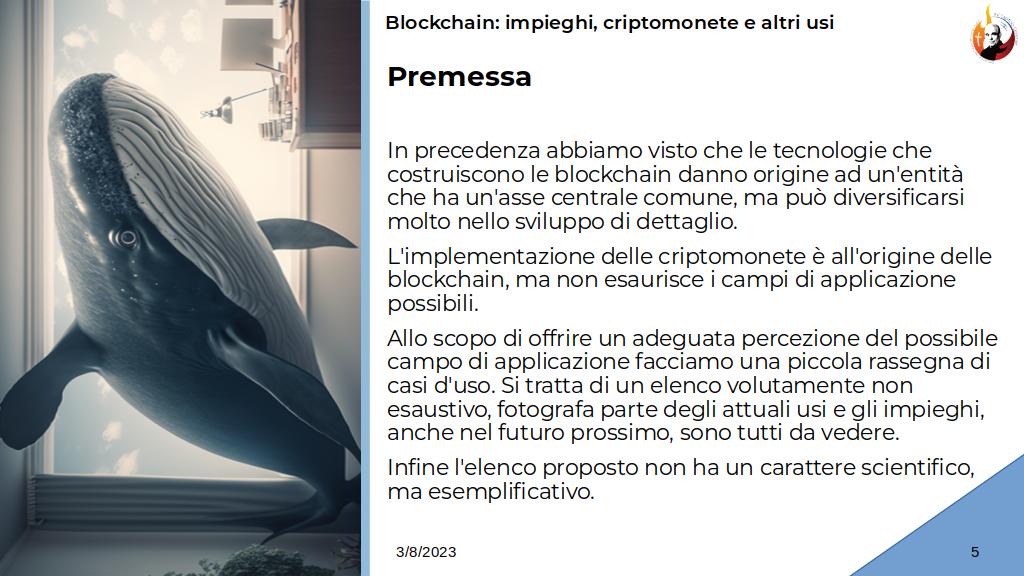 Blockchain: impieghi, criptomonete e altri usi

Premessa

In precedenza abbiamo visto che le tecnologie che costruiscono le blockchain danno origine ad un'entità che ha un'asse centrale comune, ma può diversificarsi molto nello sviluppo di dettaglio.

L'implementazione delle criptomonete è all'origine delle blockchain, ma non esaurisce i campi di applicazione possibili.

Allo scopo di offrire un adeguata percezione del possibile campo di applicazione facciamo una piccola rassegna di casi d'uso. Si tratta di un elenco volutamente non esaustivo, fotografa parte degli attuali usi e gli impieghi, anche nel futuro prossimo, sono tutti da vedere.

Infine l'elenco proposto non ha un carattere scientifico, ma esemplificativo.

3/8/2023

5